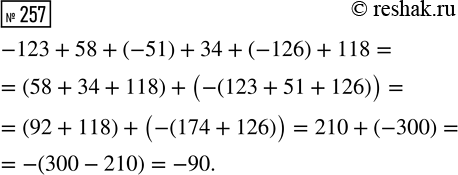 № 257

© reshak.ru

$-123 + 58 + (-51) + 34 + (-126) + 118 =$

$= (58 + 34 + 118) + \left(-(123 + 51 + 126)\right) =$

$= (92 + 118) + \left(-(174 + 126)\right) = 210 + (-300) =$

$= -(300 - 210) = -90.$